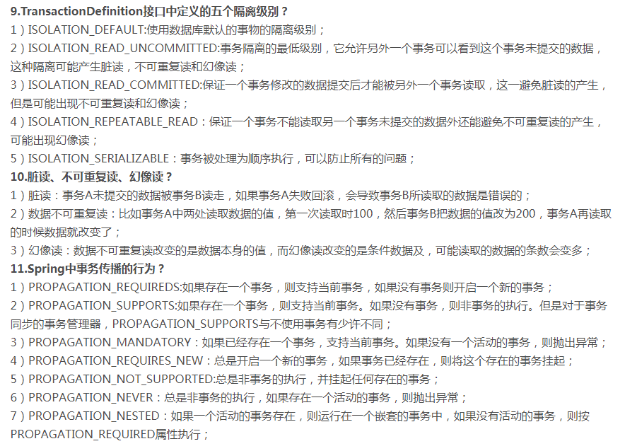 9.TransactionDefinition接口中定义的五个隔离级别？
1）ISOLATION_DEFAULT:使用数据库默认的事物的隔离级别；
2）ISOLATION_READ_UNCOMMITTED:事务隔离的最低级别，它允许另外一个事务可以看到这个事务未提交的数据，这种隔离可能产生脏读，不可重复读和幻像读；
3）ISOLATION_READ_COMMITTED:保证一个事务修改的数据提交后才能被另外一个事务读取，这一避免脏读的产生，但是可能出现不可重复读和幻像读；
4）ISOLATION_REPEATABLE_READ：保证一个事务不能读取另一个事务未提交的数据外还能避免不可重复读的产生，可能出现幻像读；
5）ISOLATION_SERIALIZABLE：事务被处理为顺序执行，可以防止所有的问题；
10.脏读、不可重复读、幻像读？
1）脏读：事务A未提交的数据被事务B读走，如果事务A失败回滚，会导致事务B所读取的数据是错误的；
2）数据不可重复读：比如事务A中两处读取数据的值，第一次读取时100，然后事务B把数据的值改为200，事务A再读取的时候数据就改变了；
3）幻像读：数据不可重复读改变的是数据本身的值，而幻像读改变的是条件数据及，可能读取的数据的条数会变多；
11.Spring中事务传播的行为？
1）PROPAGATION_REQUIREDS:如果存在一个事务，则支持当前事务，如果没有事务则开启一个新的事务；
2）PROPAGATION_SUPPORTS:如果存在一个事务，则支持当前事务。如果没有事务，则非事务的执行。但是对于事务同步的事务管理器，PROPAGATION_SUPPORTS与不使用事务有少许不同；
3）PROPAGATION_MANDATORY：如果已经存在一个事务，支持当前事务。如果没有一个活动的事务，则抛出异常；
4）PROPAGATION_REQUIRES_NEW：总是开启一个新的事务，如果事务已经存在，则将这个存在的事务挂起；
5）PROPAGATION_NOT_SUPPORTED:总是非事务的执行，并挂起任何存在的事务；
6）PROPAGATION_NEVER：总是非事务的执行，如果存在一个活动的事务，则抛出异常；
7）PROPAGATION_NESTED：如果一个活动的事务存在，则运行在一个嵌套的事务中，如果没有活动的事务，则按PROPAGATION_REQUIRED属性执行；